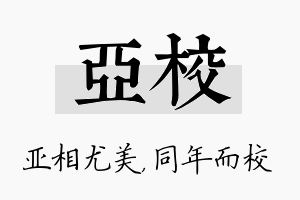 亞校

亚相尤美,同年而校